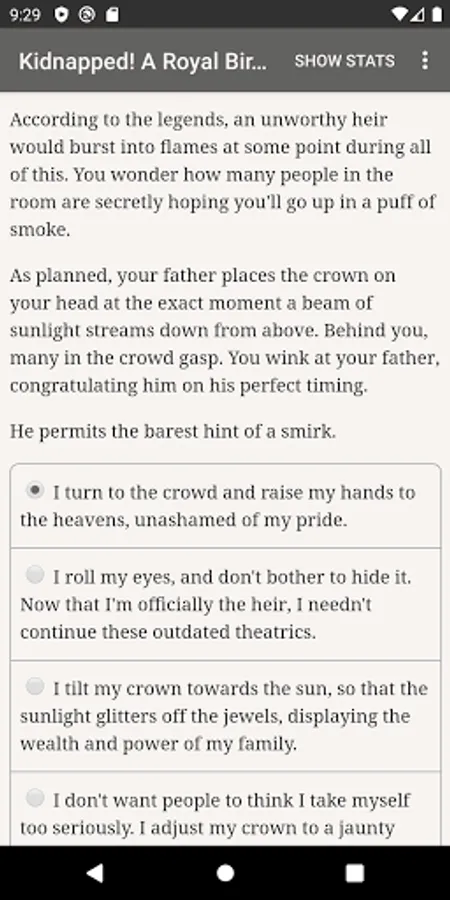 9:29

Kidnapped! A Royal Bir... SHOW STATS

According to the legends, an unworthy heir would burst into flames at some point during all of this. You wonder how many people in the room are secretly hoping you'll go up in a puff of smoke.

As planned, your father places the crown on your head at the exact moment a beam of sunlight streams down from above. Behind you, many in the crowd gasp. You wink at your father, congratulating him on his perfect timing.

He permits the barest hint of a smirk.

I turn to the crowd and raise my hands to the heavens, unashamed of my pride.

I roll my eyes, and don't bother to hide it. Now that I'm officially the heir, I needn't continue these outdated theatrics.

I tilt my crown towards the sun, so that the sunlight glitters off the jewels, displaying the wealth and power of my family.

I don't want people to think I take myself too seriously. I adjust my crown to a jaunty